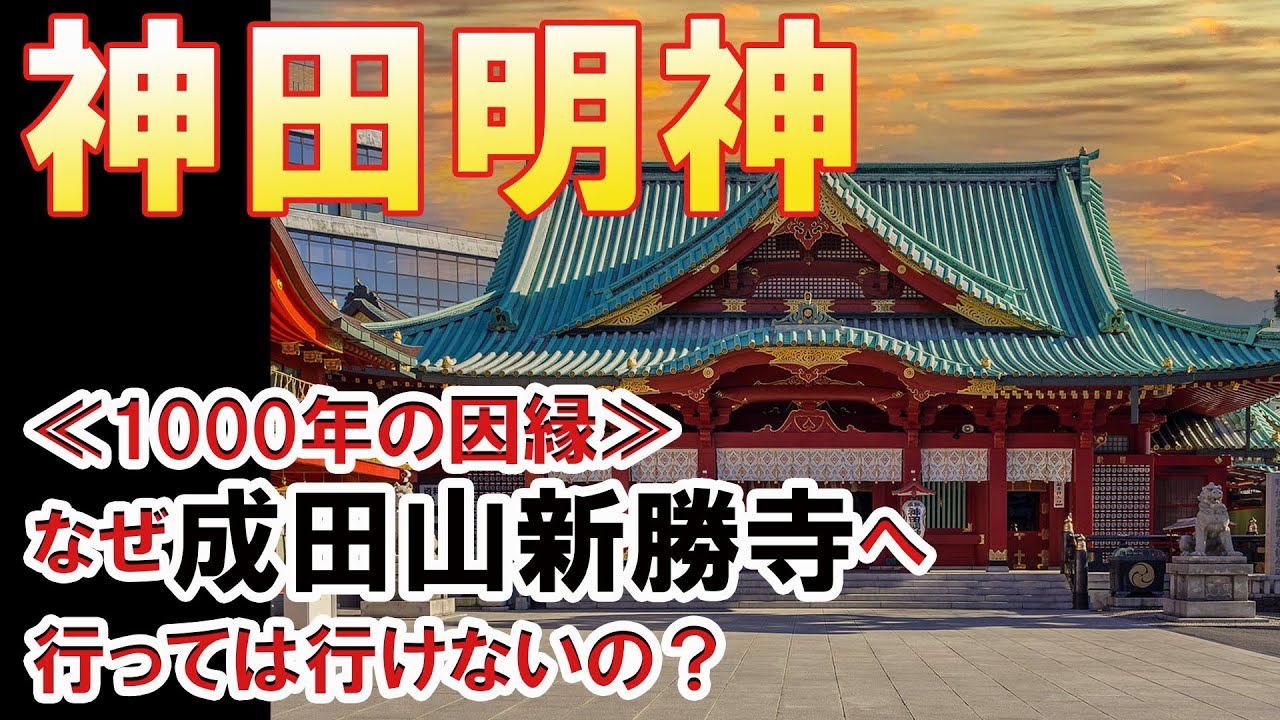 神田明神

≪1000年の因縁≫
なぜ成田山新勝寺へ
行っては行けないの？